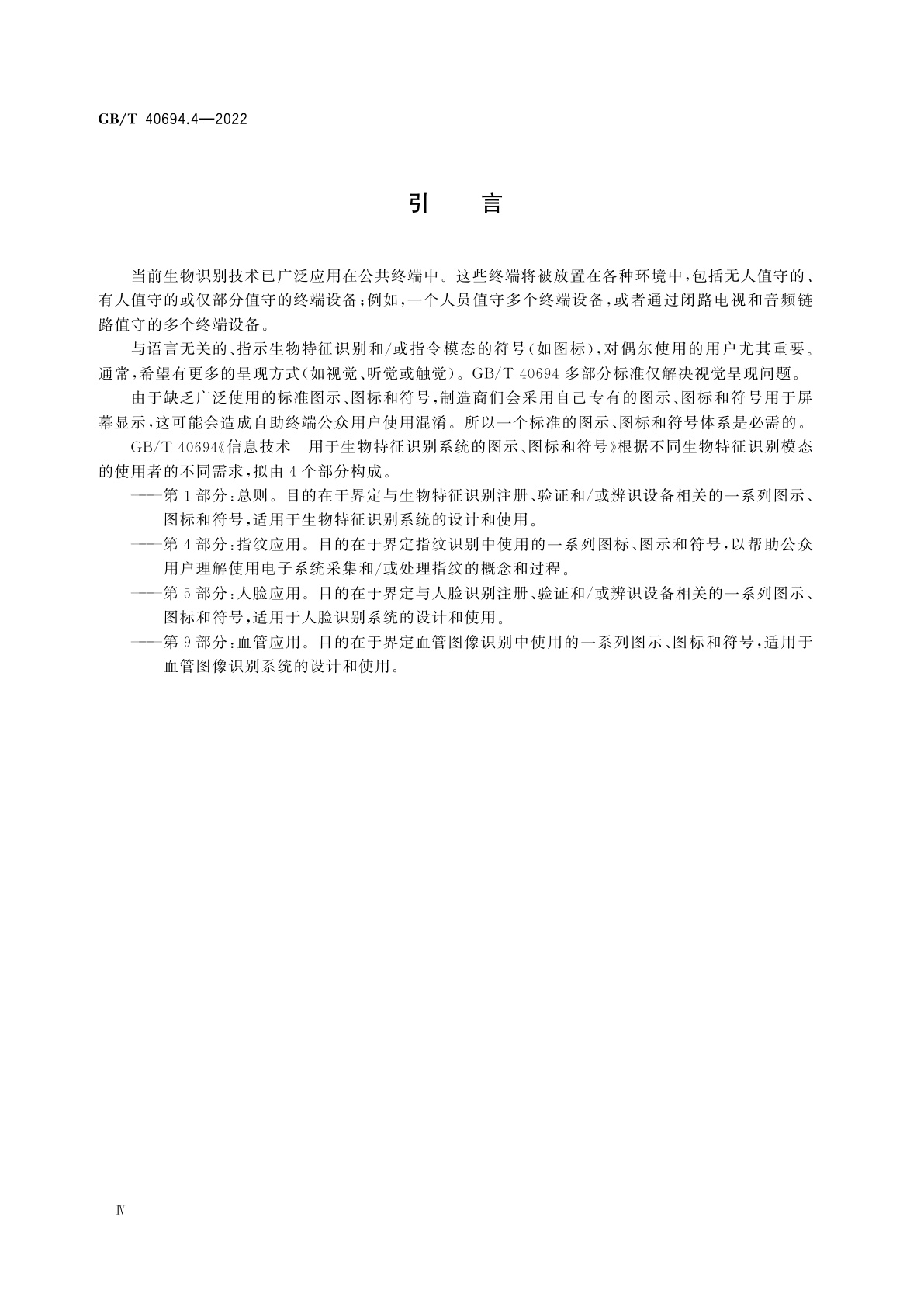 GB/T 40694.4—2022

引　言

当前生物识别技术已广泛应用在公共终端中。这些终端将被放置在各种环境中，包括无人值守的、有人值守的或仅部分值守的终端设备；例如，一个人员值守多个终端设备，或者通过闭路电视和音频链路值守的多个终端设备。

与语言无关的、指示生物特征识别和/或指令模态的符号（如图标），对偶尔使用的用户尤其重要。通常，希望有更多的呈现方式（如视觉、听觉或触觉）。GB/T 40694 多部分标准仅解决视觉呈现问题。

由于缺乏广泛使用的标准图示、图标和符号，制造商们会采用自己专有的图示、图标和符号用于屏幕显示，这可能会造成自助终端公众用户使用混淆。所以一个标准的图示、图标和符号体系是必需的。

GB/T 40694《信息技术　用于生物特征识别系统的图示、图标和符号》根据不同生物特征识别模态的使用者的不同需求，拟由 4 个部分构成。

——第 1 部分：总则。目的在于界定与生物特征识别注册、验证和/或辨识设备相关的一系列图示、图标和符号，适用于生物特征识别系统的设计和使用。

——第 4 部分：指纹应用。目的在于界定指纹识别中使用的一系列图标、图示和符号，以帮助公众用户理解使用电子系统采集和/或处理指纹的概念和过程。

——第 5 部分：人脸应用。目的在于界定与人脸识别注册、验证和/或辨识设备相关的一系列图示、图标和符号，适用于人脸识别系统的设计和使用。

——第 9 部分：血管应用。目的在于界定血管图像识别中使用的一系列图示、图标和符号，适用于血管图像识别系统的设计和使用。

Ⅳ